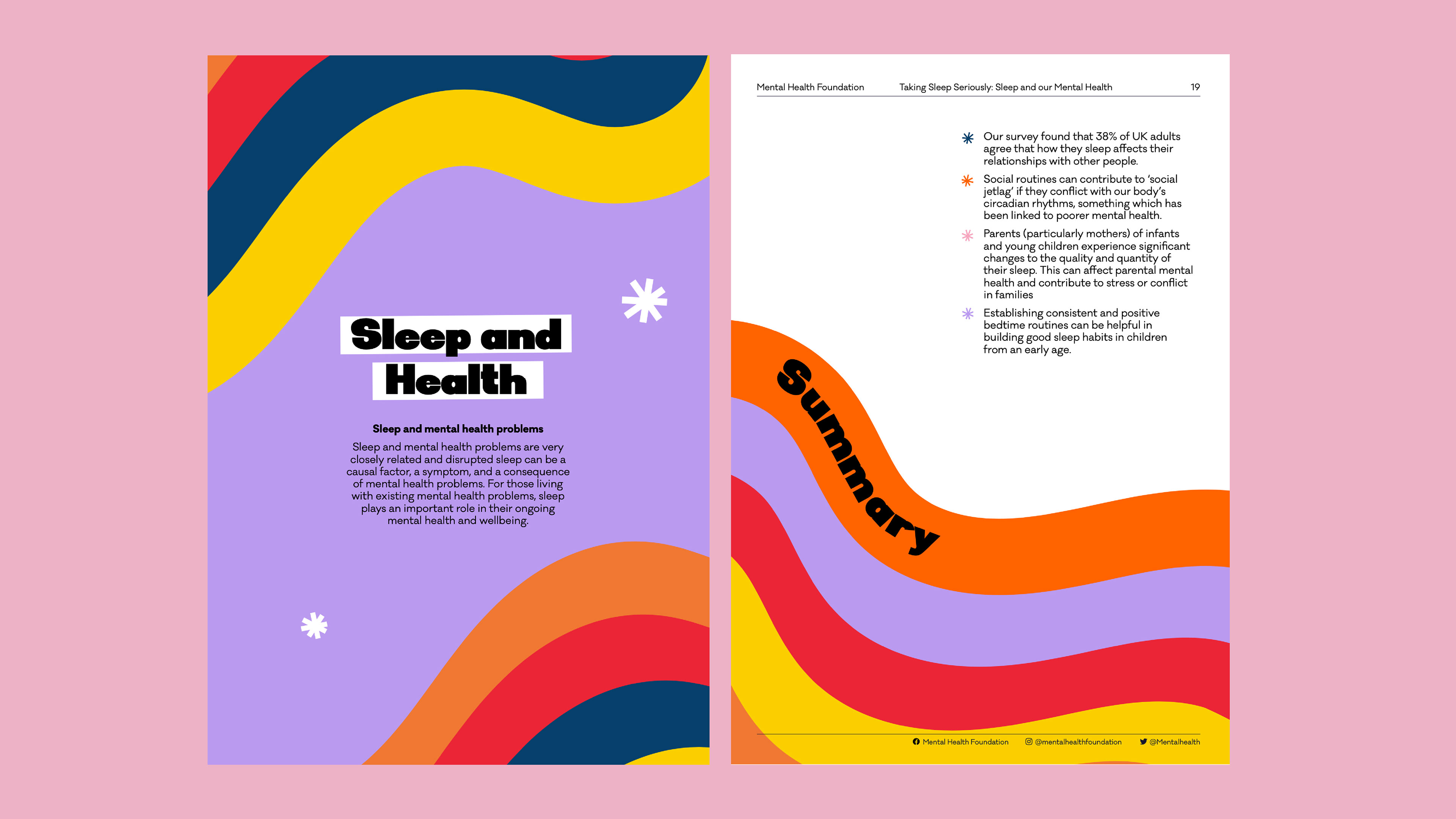 Sleep and Health

Sleep and mental health problems

Sleep and mental health problems are very closely related and disrupted sleep can be a causal factor, a symptom, and a consequence of mental health problems. For those living with existing mental health problems, sleep plays an important role in their ongoing mental health and wellbeing.

Mental Health Foundation Taking Sleep Seriously: Sleep and our Mental Health 19

Our survey found that 38% of UK adults agree that how they sleep affects their relationships with other people.

Social routines can contribute to 'social jetlag' if they conflict with our body's circadian rhythms, something which has been linked to poorer mental health.

Parents (particularly mothers) of infants and young children experience significant changes to the quality and quantity of their sleep. This can affect parental mental health and contribute to stress or conflict in families

Establishing consistent and positive bedtime routines can be helpful in building good sleep habits in children from an early age.

Summary

Mental Health Foundation @mentalhealthfoundation @Mentalhealth